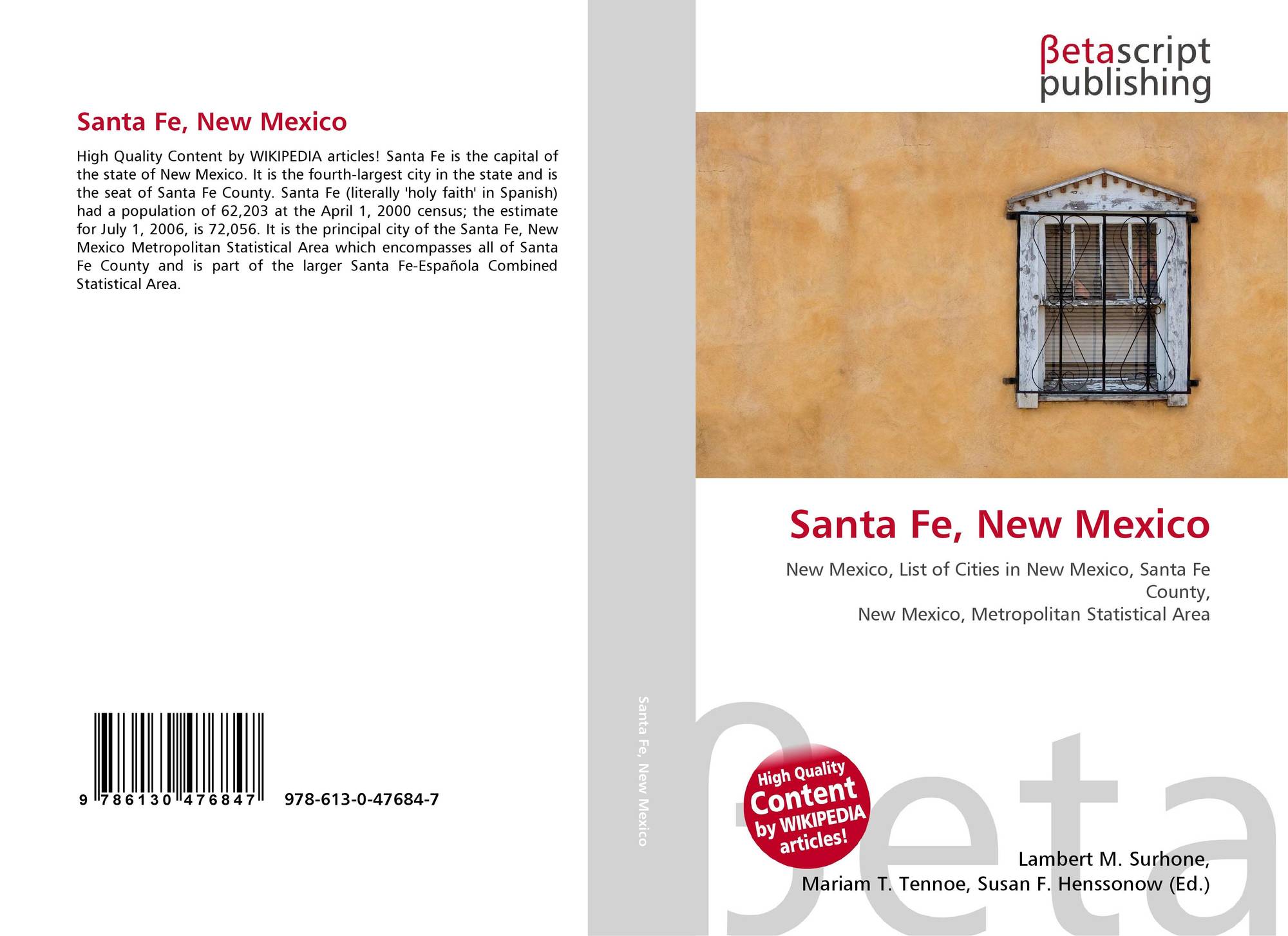 Santa Fe, New Mexico

High Quality Content by WIKIPEDIA articles! Santa Fe is the capital of the state of New Mexico. It is the fourth-largest city in the state and is the seat of Santa Fe County. Santa Fe (literally 'holy faith' in Spanish) had a population of 62,203 at the April 1, 2000 census; the estimate for July 1, 2006, is 72,056. It is the principal city of the Santa Fe, New Mexico Metropolitan Statistical Area which encompasses all of Santa Fe County and is part of the larger Santa Fe-Española Combined Statistical Area.

9 786130 476847 978-613-0-47684-7

Santa Fe, New Mexico

βetascript
publishing

Santa Fe, New Mexico

New Mexico, List of Cities in New Mexico, Santa Fe County,
New Mexico, Metropolitan Statistical Area

High Quality Content by WIKIPEDIA articles!

Lambert M. Surhone,
Mariam T. Tennoe, Susan F. Henssonow (Ed.)

βeta